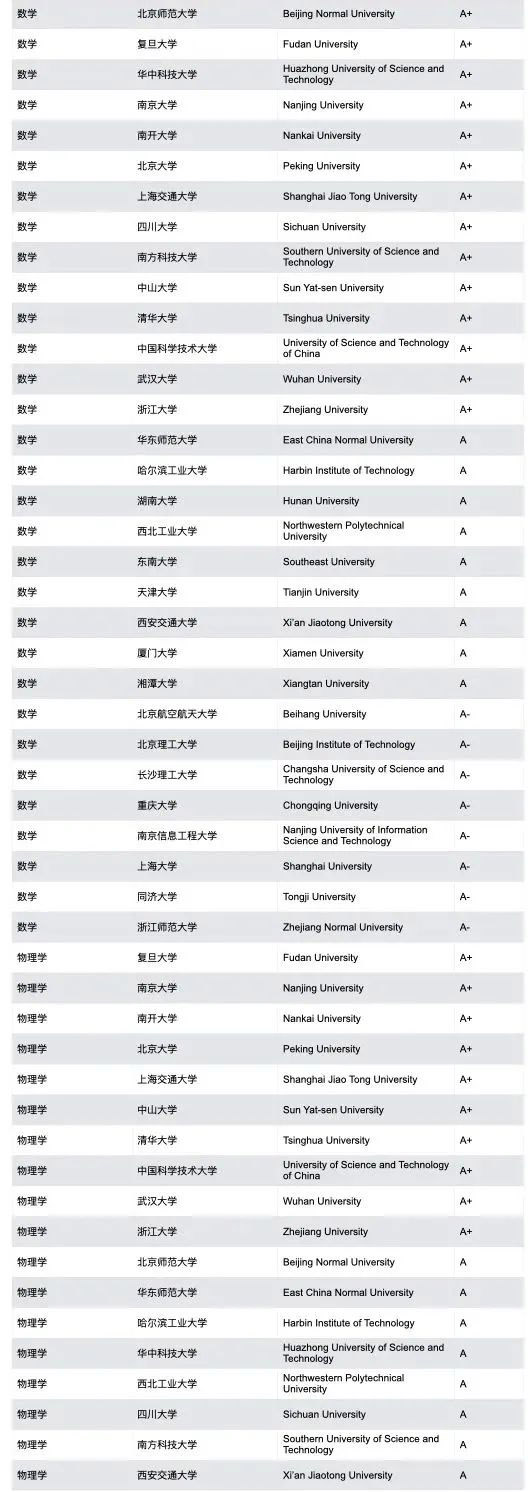 | | | | |
|---|---|---|---|
| 数学 | 北京师范大学 | Beijing Normal University | A+ |
| 数学 | 复旦大学 | Fudan University | A+ |
| 数学 | 华中科技大学 | Huazhong University of Science and Technology | A+ |
| 数学 | 南京大学 | Nanjing University | A+ |
| 数学 | 南开大学 | Nankai University | A+ |
| 数学 | 北京大学 | Peking University | A+ |
| 数学 | 上海交通大学 | Shanghai Jiao Tong University | A+ |
| 数学 | 四川大学 | Sichuan University | A+ |
| 数学 | 南方科技大学 | Southern University of Science and Technology | A+ |
| 数学 | 中山大学 | Sun Yat-sen University | A+ |
| 数学 | 清华大学 | Tsinghua University | A+ |
| 数学 | 中国科学技术大学 | University of Science and Technology of China | A+ |
| 数学 | 武汉大学 | Wuhan University | A+ |
| 数学 | 浙江大学 | Zhejiang University | A+ |
| 数学 | 华东师范大学 | East China Normal University | A |
| 数学 | 哈尔滨工业大学 | Harbin Institute of Technology | A |
| 数学 | 湖南大学 | Hunan University | A |
| 数学 | 西北工业大学 | Northwestern Polytechnical University | A |
| 数学 | 东南大学 | Southeast University | A |
| 数学 | 天津大学 | Tianjin University | A |
| 数学 | 西安交通大学 | Xi'an Jiaotong University | A |
| 数学 | 厦门大学 | Xiamen University | A |
| 数学 | 湘潭大学 | Xiangtan University | A |
| 数学 | 北京航空航天大学 | Beihang University | A- |
| 数学 | 北京理工大学 | Beijing Institute of Technology | A- |
| 数学 | 长沙理工大学 | Changsha University of Science and Technology | A- |
| 数学 | 重庆大学 | Chongqing University | A- |
| 数学 | 南京信息工程大学 | Nanjing University of Information Science and Technology | A- |
| 数学 | 上海大学 | Shanghai University | A- |
| 数学 | 同济大学 | Tongji University | A- |
| 数学 | 浙江师范大学 | Zhejiang Normal University | A- |
| 物理学 | 复旦大学 | Fudan University | A+ |
| 物理学 | 南京大学 | Nanjing University | A+ |
| 物理学 | 南开大学 | Nankai University | A+ |
| 物理学 | 北京大学 | Peking University | A+ |
| 物理学 | 上海交通大学 | Shanghai Jiao Tong University | A+ |
| 物理学 | 中山大学 | Sun Yat-sen University | A+ |
| 物理学 | 清华大学 | Tsinghua University | A+ |
| 物理学 | 中国科学技术大学 | University of Science and Technology of China | A+ |
| 物理学 | 武汉大学 | Wuhan University | A+ |
| 物理学 | 浙江大学 | Zhejiang University | A+ |
| 物理学 | 北京师范大学 | Beijing Normal University | A |
| 物理学 | 华东师范大学 | East China Normal University | A |
| 物理学 | 哈尔滨工业大学 | Harbin Institute of Technology | A |
| 物理学 | 华中科技大学 | Huazhong University of Science and Technology | A |
| 物理学 | 西北工业大学 | Northwestern Polytechnical University | A |
| 物理学 | 四川大学 | Sichuan University | A |
| 物理学 | 南方科技大学 | Southern University of Science and Technology | A |
| 物理学 | 西安交通大学 | Xi'an Jiaotong University | A |